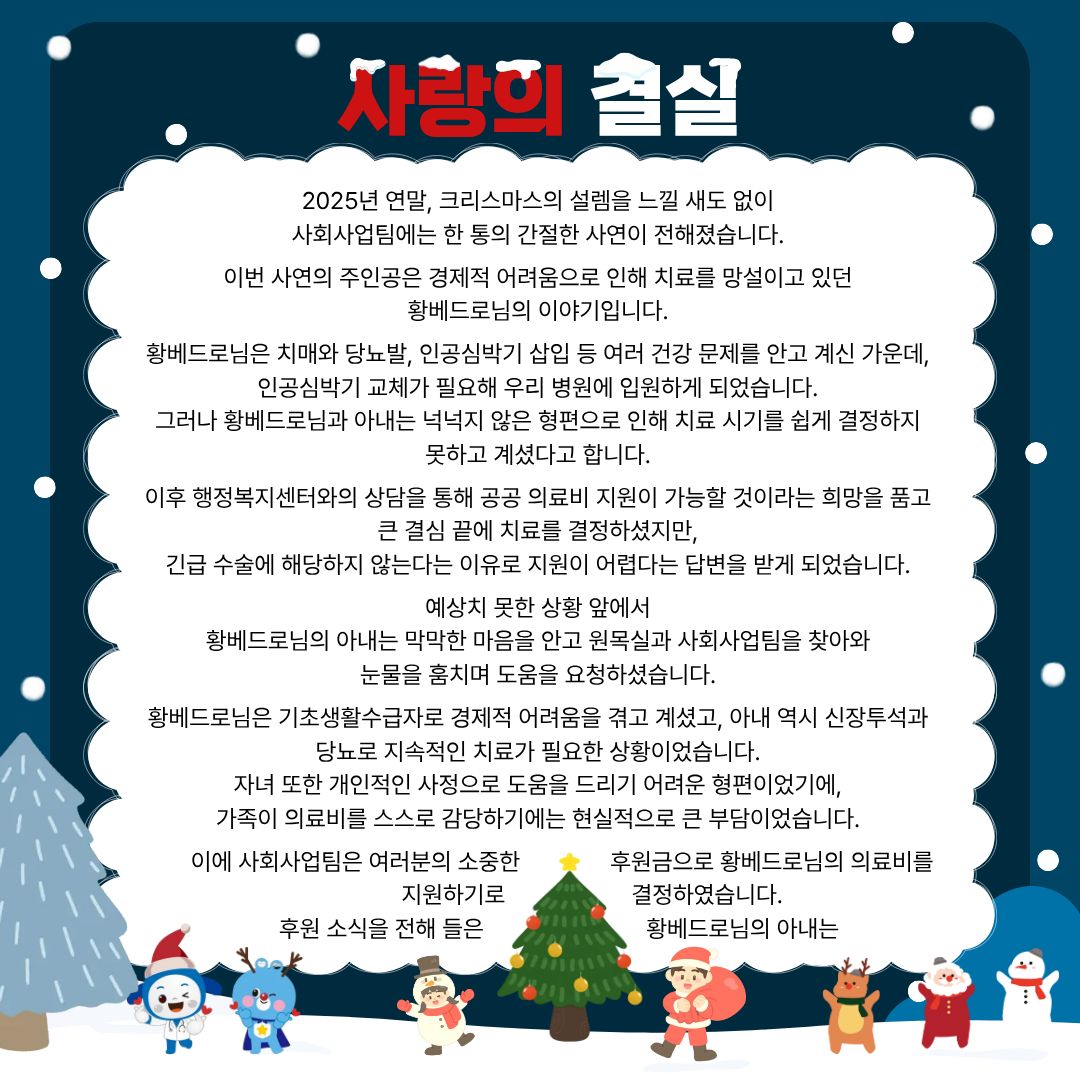 사랑의 결실

2025년 연말, 크리스마스의 설렘을 느낄 새도 없이 사회사업팀에는 한 통의 간절한 사연이 전해졌습니다.

이번 사연의 주인공은 경제적 어려움으로 인해 치료를 망설이고 있던 황베드로님의 이야기입니다.

황베드로님은 치매와 당뇨발, 인공심박기 삽입 등 여러 건강 문제를 안고 계신 가운데, 인공심박기 교체가 필요해 우리 병원에 입원하게 되었습니다.
그러나 황베드로님과 아내는 넉넉지 않은 형편으로 인해 치료 시기를 쉽게 결정하지 못하고 계셨다고 합니다.

이후 행정복지센터와의 상담을 통해 공공 의료비 지원이 가능할 것이라는 희망을 품고 큰 결심 끝에 치료를 결정하셨지만,
긴급 수술에 해당하지 않는다는 이유로 지원이 어렵다는 답변을 받게 되었습니다.

예상치 못한 상황 앞에서
황베드로님의 아내는 막막한 마음을 안고 원목실과 사회사업팀을 찾아와
눈물을 훔치며 도움을 요청하셨습니다.

황베드로님은 기초생활수급자로 경제적 어려움을 겪고 계셨고, 아내 역시 신장투석과 당뇨로 지속적인 치료가 필요한 상황이었습니다.
자녀 또한 개인적인 사정으로 도움을 드리기 어려운 형편이었기에,
가족이 의료비를 스스로 감당하기에는 현실적으로 큰 부담이었습니다.

이에 사회사업팀은 여러분의 소중한 후원금으로 황베드로님의 의료비를 지원하기로 결정하였습니다.
후원 소식을 전해 들은 황베드로님의 아내는